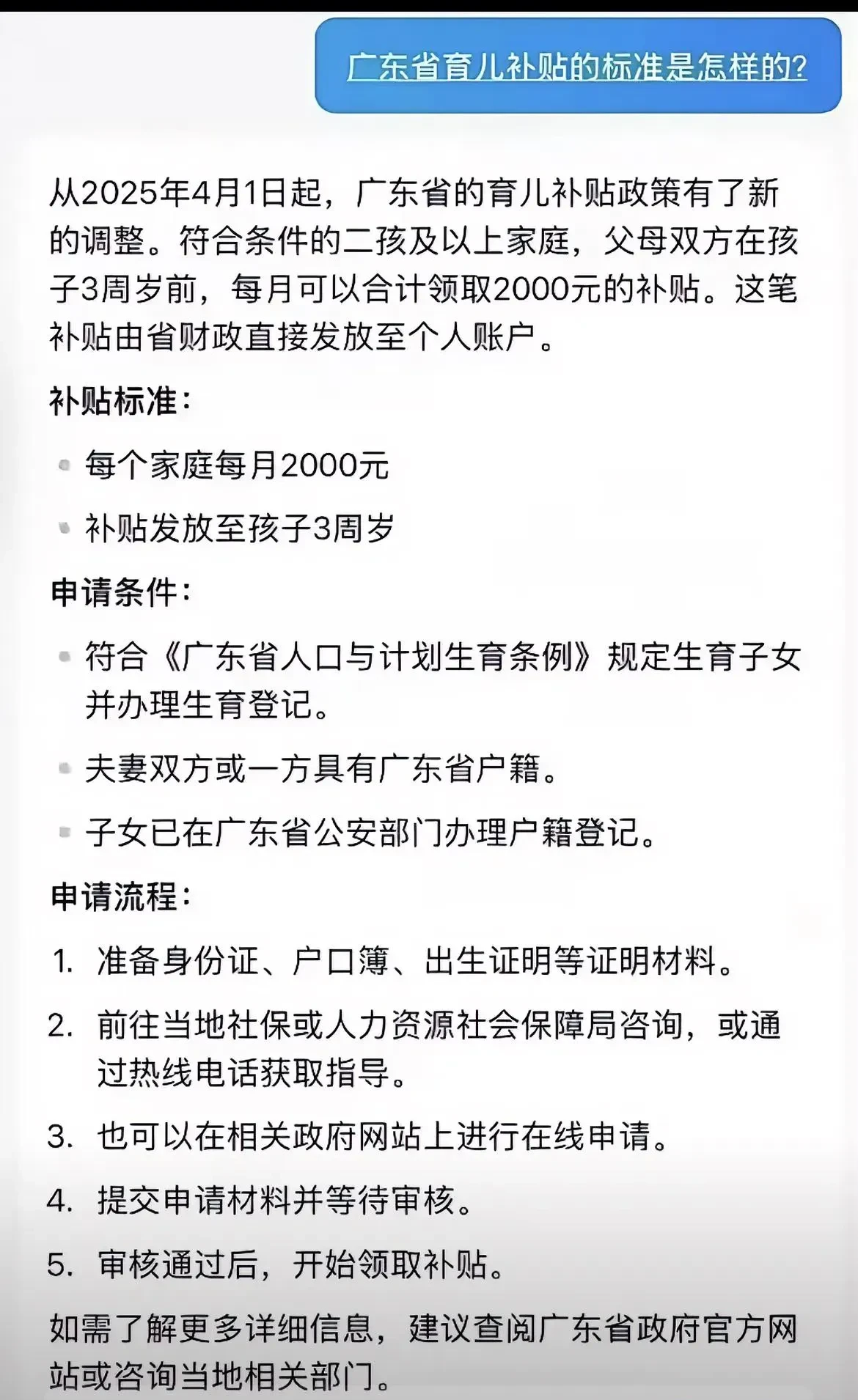 广东省育儿补贴的标准是怎样的?

从2025年4月1日起，广东省的育儿补贴政策有了新的调整。符合条件的二孩及以上家庭，父母双方在孩子3周岁前，每月可以合计领取2000元的补贴。这笔补贴由省财政直接发放至个人账户。

补贴标准：

- 每个家庭每月2000元
- 补贴发放至孩子3周岁

申请条件：

- 符合《广东省人口与计划生育条例》规定生育子女并办理生育登记。
- 夫妻双方或一方具有广东省户籍。
- 子女已在广东省公安部门办理户籍登记。

申请流程：

1. 准备身份证、户口簿、出生证明等证明材料。
2. 前往当地社保或人力资源社会保障局咨询，或通过热线电话获取指导。
3. 也可以在相关政府网站上进行在线申请。
4. 提交申请材料并等待审核。
5. 审核通过后，开始领取补贴。

如需了解更多详细信息，建议查阅广东省政府官方网站或咨询当地相关部门。